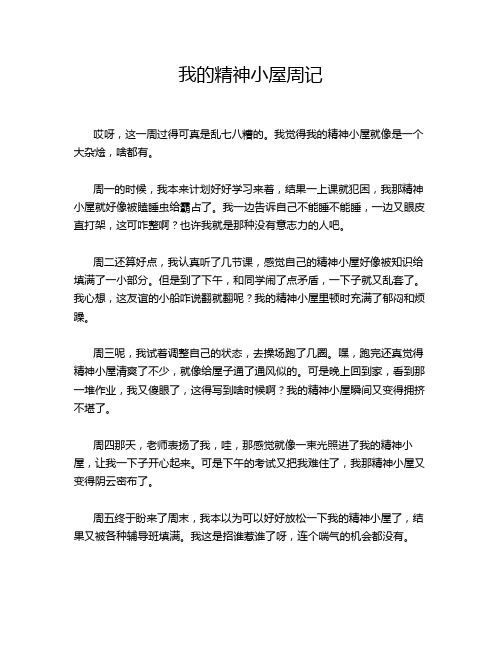 我的精神小屋周记

哎呀，这一周过得可真是乱七八糟的。我觉得我的精神小屋就像是一个大杂烩，啥都有。

周一的时候，我本来计划好好学习来着，结果一上课就犯困，我那精神小屋就好像被瞌睡虫给霸占了。我一边告诉自己不能睡不能睡，一边又眼皮直打架，这可咋整啊？也许我就是那种没有意志力的人吧。

周二还算好点，我认真听了几节课，感觉自己的精神小屋好像被知识给填满了一小部分。但是到了下午，和同学闹了点矛盾，一下子就又乱套了。我心想，这友谊的小船咋说翻就翻呢？我的精神小屋里顿时充满了郁闷和烦躁。

周三呢，我试着调整自己的状态，去操场跑了几圈。嘿，跑完还真觉得精神小屋清爽了不少，就像给屋子通了通风似的。可是晚上回到家，看到那一堆作业，我又傻眼了，这得写到啥时候啊？我的精神小屋瞬间又变得拥挤不堪了。

周四那天，老师表扬了我，哇，那感觉就像一束光照进了我的精神小屋，让我一下子开心起来。可是下午的考试又把我难住了，我那精神小屋又变得阴云密布了。

周五终于盼来了周末，我本以为可以好好放松一下我的精神小屋了，结果又被各种辅导班填满。我这是招谁惹谁了呀，连个喘气的机会都没有。